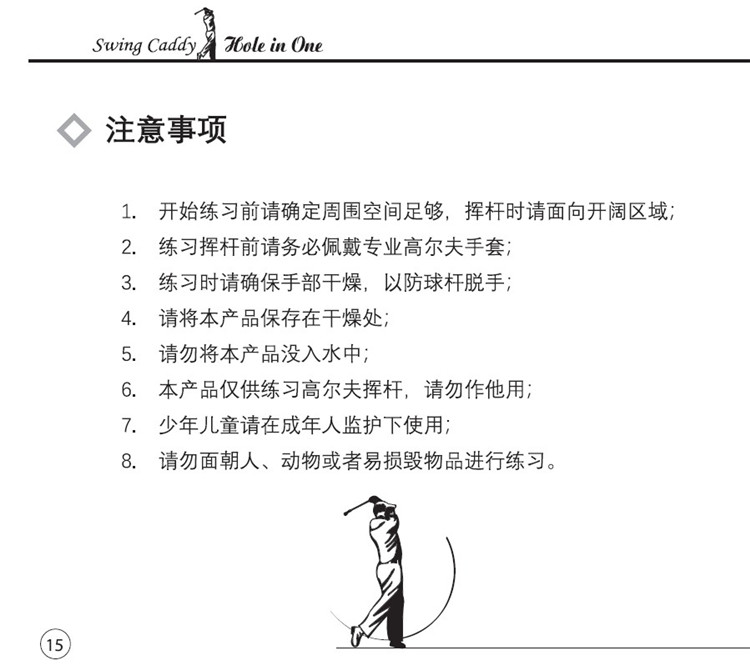 Swing Caddy Hole in One

注意事项

1. 开始练习前请确定周围空间足够，挥杆时请面向开阔区域；
2. 练习挥杆前请务必佩戴专业高尔夫手套；
3. 练习时请确保手部干燥，以防球杆脱手；
4. 请将本产品保存在干燥处；
5. 请勿将本产品没入水中；
6. 本产品仅供练习高尔夫挥杆，请勿作他用；
7. 少年儿童请在成年人监护下使用；
8. 请勿面朝人、动物或者易损毁物品进行练习。

15